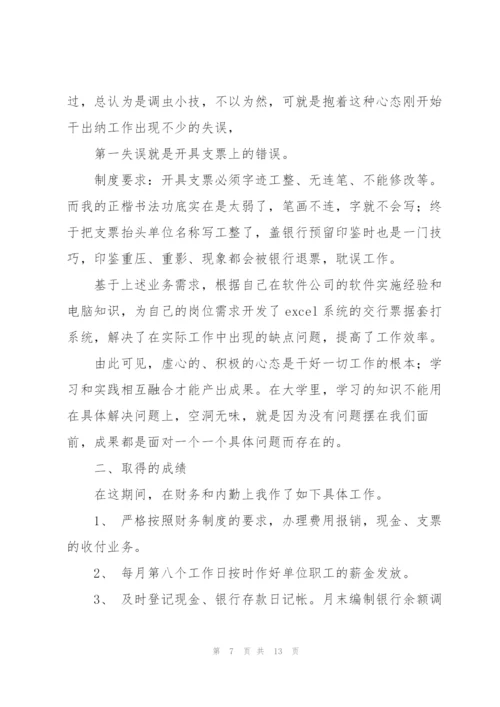 过，总认为是调虫小技，不以为然，可就是抱着这种心态刚开始干出纳工作出现不少的失误，

第一失误就是开具支票上的错误。

制度要求：开具支票必须字迹工整、无连笔、不能修改等。而我的正楷书法功底实在是太弱了，笔画不连，字就不会写；终于把支票抬头单位名称写工整了，盖银行预留印鉴时也是一门技巧，印鉴重压、重影、现象都会被银行退票，耽误工作。

基于上述业务需求，根据自己在软件公司的软件实施经验和电脑知识，为自己的岗位需求开发了 excel 系统的交行票据套打系统，解决了在实际工作中出现的缺点问题，提高了工作效率。

由此可见，虚心的、积极的心态是干好一切工作的根本；学习和实践相互融合才能产出成果。在大学里，学习的知识不能用在具体解决问题上，空洞无味，就是因为没有问题摆在我们面前，成果都是面对一个一个具体问题而存在的。

二、取得的成绩

在这期间，在财务和内勤上我作了如下具体工作。

1、 严格按照财务制度的要求，办理费用报销，现金、支票的收付业务。

2、 每月第八个工作日按时作好单位职工的薪金发放。

3、 及时登记现金、银行存款日记帐。月末编制银行余额调

第 7 页 共 13 页